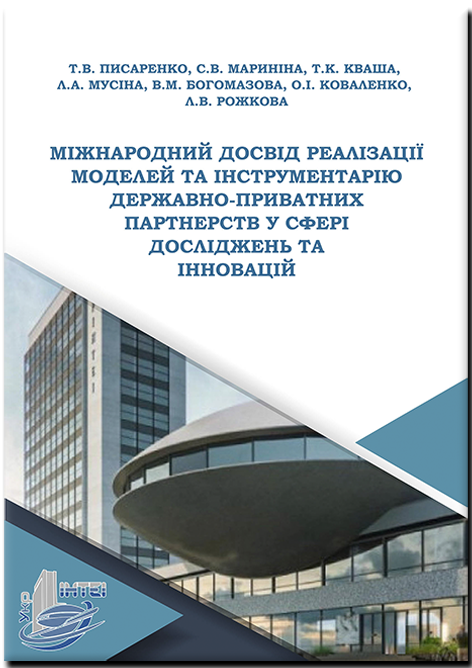 Т.В. ПИСАРЕНКО, С.В. МАРИНІНА, Т.К. КВАША, Л.А. МУСІНА, В.М. БОГОМАЗОВА, О.І. КОВАЛЕНКО, Л.В. РОЖКОВА

МІЖНАРОДНИЙ ДОСВІД РЕАЛІЗАЦІЇ МОДЕЛЕЙ ТА ІНСТРУМЕНТАРІЮ ДЕРЖАВНО-ПРИВАТНИХ ПАРТНЕРСТВ У СФЕРІ ДОСЛІДЖЕНЬ ТА ІННОВАЦІЙ

Укр ІНТЕІ